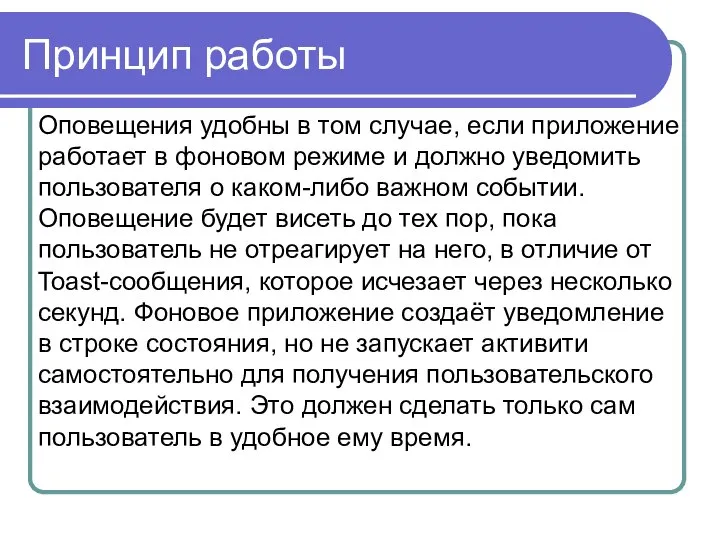 Принцип работы

Оповещения удобны в том случае, если приложение работает в фоновом режиме и должно уведомить пользователя о каком-либо важном событии. Оповещение будет висеть до тех пор, пока пользователь не отреагирует на него, в отличие от Toast-сообщения, которое исчезает через несколько секунд. Фоновое приложение создаёт уведомление в строке состояния, но не запускает активити самостоятельно для получения пользовательского взаимодействия. Это должен сделать только сам пользователь в удобное ему время.